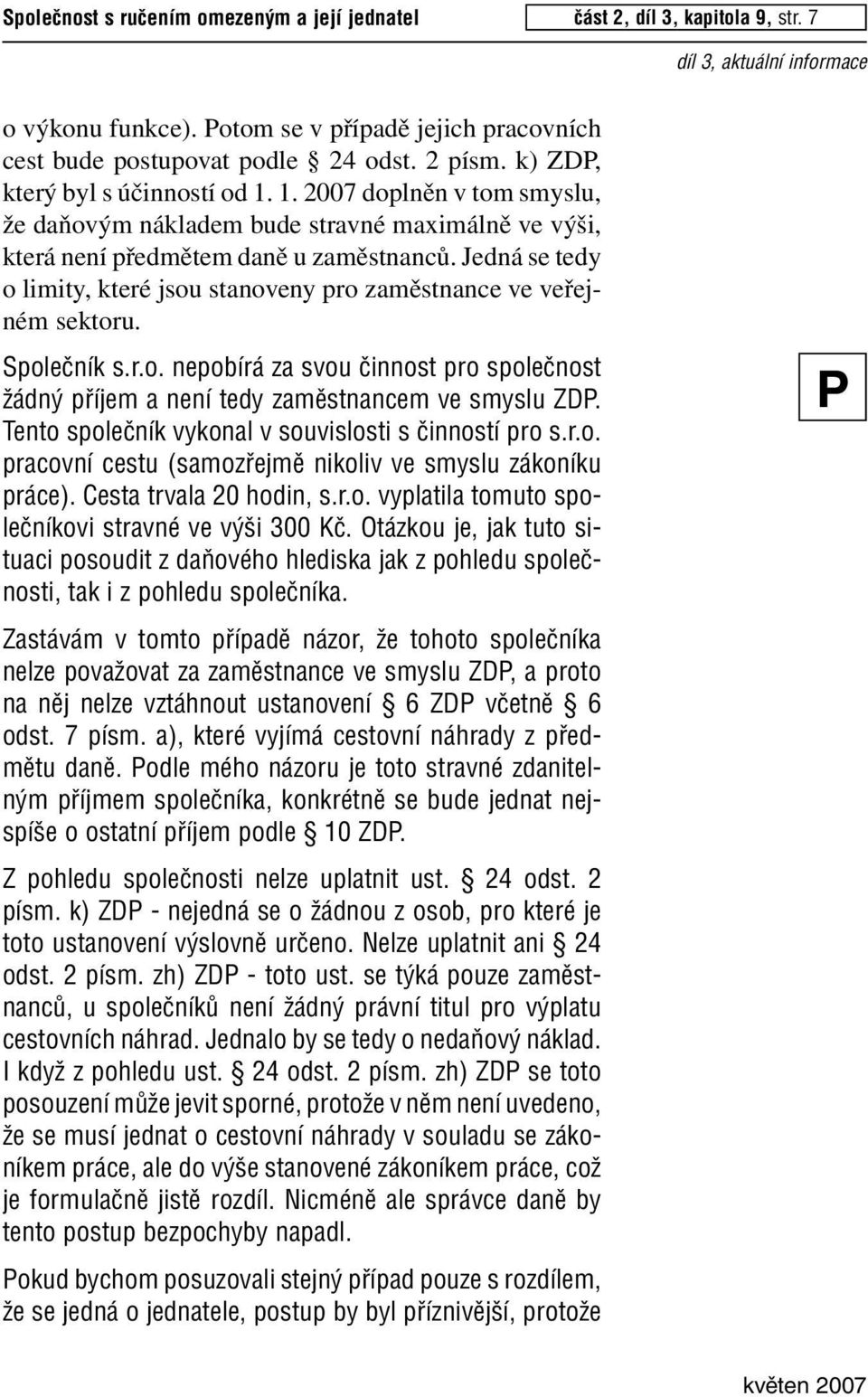 Společnost s ručením omezeným a její jednatel

část 2, díl 3, kapitola 9, str. 7

díl 3, aktuální informace

o výkonu funkce). Potom se v případě jejich pracovních cest bude postupovat podle § 24 odst. 2 písm. k) ZDP, který byl s účinností od 1. 1. 2007 doplněn v tom smyslu, že daňovým nákladem bude stravné maximálně ve výši, která není předmětem daně u zaměstnanců. Jedná se tedy o limity, které jsou stanoveny pro zaměstnance ve veřejném sektoru.

Společník s.r.o. nepobírá za svou činnost pro společnost žádný příjem a není tedy zaměstnancem ve smyslu ZDP. Tento společník vykonal v souvislosti s činností pro s.r.o. pracovní cestu (samozřejmě nikoliv ve smyslu zákoníku práce). Cesta trvala 20 hodin, s.r.o. vyplatila tomuto společníkovi stravné ve výši 300 Kč. Otázkou je, jak tuto situaci posoudit z daňového hlediska jak z pohledu společnosti, tak i z pohledu společníka.

P

Zastávám v tomto případě názor, že tohoto společníka nelze považovat za zaměstnance ve smyslu ZDP, a proto na něj nelze vztáhnout ustanovení § 6 ZDP včetně § 6 odst. 7 písm. a), které vyjímá cestovní náhrady z předmětu daně. Podle mého názoru je toto stravné zdanitelným příjmem společníka, konkrétně se bude jednat nejspíše o ostatní příjem podle § 10 ZDP.

Z pohledu společnosti nelze uplatnit ust. § 24 odst. 2 písm. k) ZDP - nejedná se o žádnou z osob, pro které je toto ustanovení výslovně určeno. Nelze uplatnit ani § 24 odst. 2 písm. zh) ZDP - toto ust. se týká pouze zaměstnanců, u společníků není žádný právní titul pro výplatu cestovních náhrad. Jednalo by se tedy o nedaňový náklad. I když z pohledu ust. § 24 odst. 2 písm. zh) ZDP se toto posouzení může jevit sporné, protože v něm není uvedeno, že se musí jednat o cestovní náhrady v souladu se zákoníkem práce, ale do výše stanovené zákoníkem práce, což je formulačně jistě rozdíl. Nicméně ale správce daně by tento postup bezpochyby napadl.

Pokud bychom posuzovali stejný případ pouze s rozdílem, že se jedná o jednatele, postup by byl příznivější, protože

květen 2007